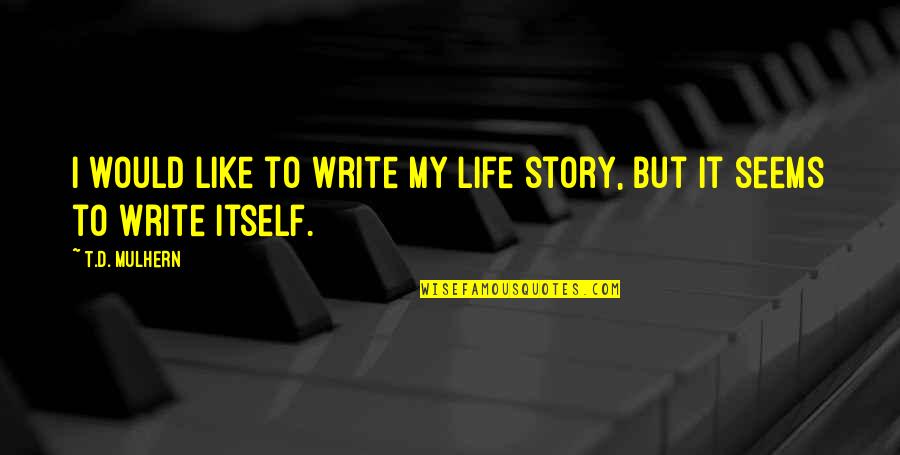 I WOULD LIKE TO WRITE MY LIFE STORY, BUT IT SEEMS TO WRITE ITSELF.

~ T.D. MULHERN

WISEFAMOUSQUOTES.COM